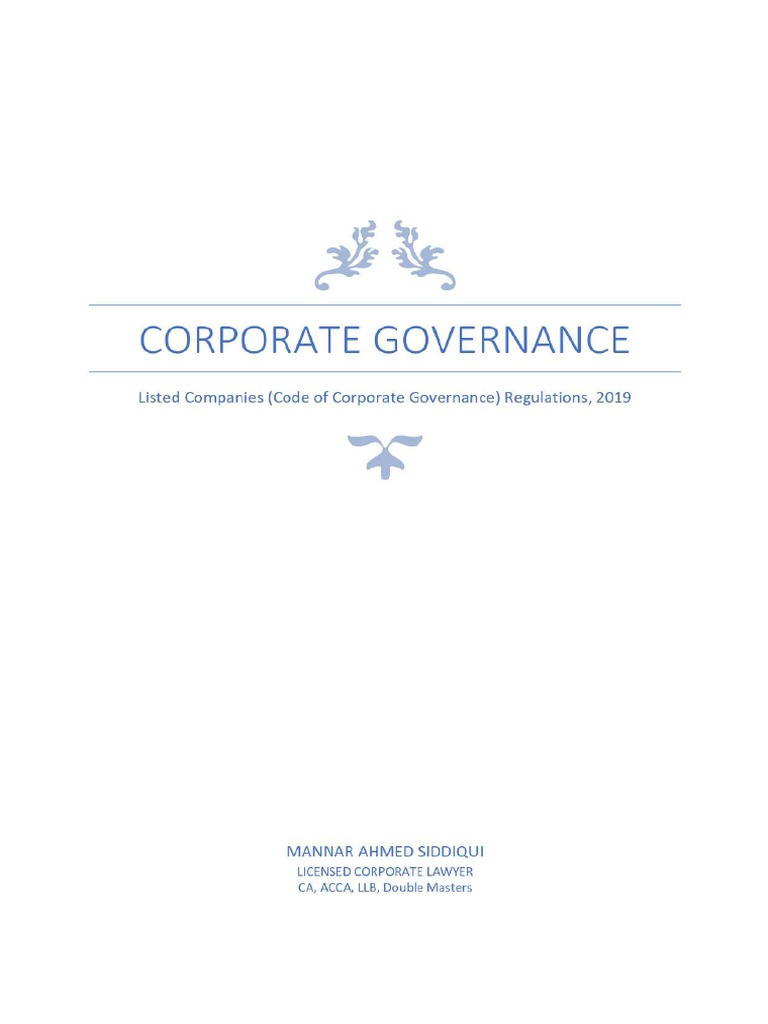 CORPORATE GOVERNANCE

Listed Companies (Code of Corporate Governance) Regulations, 2019

MANNAR AHMED SIDDIQUI
LICENSED CORPORATE LAWYER
CA, ACCA, LLB, Double Masters